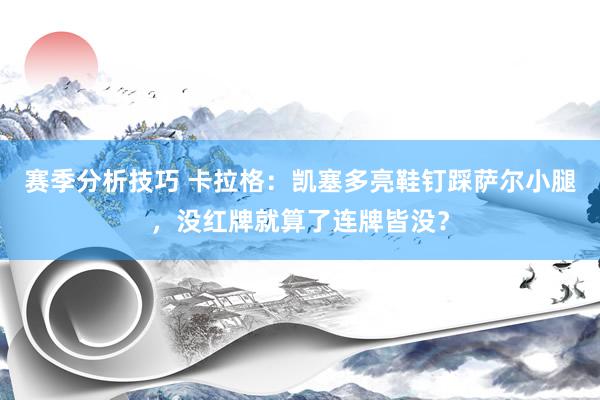 赛季分析技巧 卡拉格：凯塞多亮鞋钉踩萨尔小腿，没红牌就算了连牌皆没？